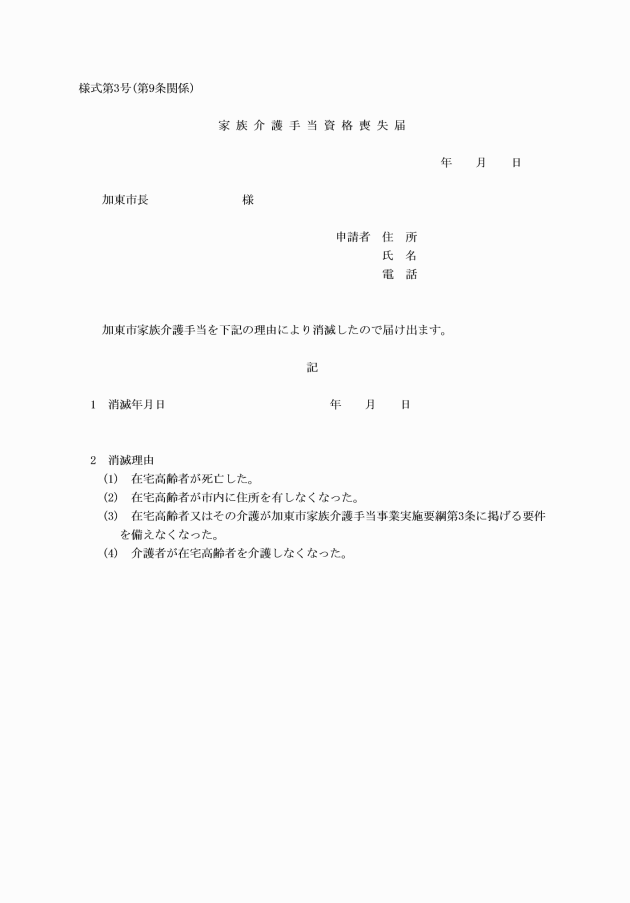 様式第3号(第9条関係)

家族介護手当資格喪失届

年　　月　　日

加東市長　　　　　　　　様

申請者　住　所
氏　名
電　話

加東市家族介護手当を下記の理由により消滅したので届け出ます。

記

1　消滅年月日　　　　　　　　　　　年　　月　　日

2　消滅理由
(1)　在宅高齢者が死亡した。
(2)　在宅高齢者が市内に住所を有しなくなった。
(3)　在宅高齢者又はその介護が加東市家族介護手当事業実施要綱第3条に掲げる要件を備えなくなった。
(4)　介護者が在宅高齢者を介護しなくなった。